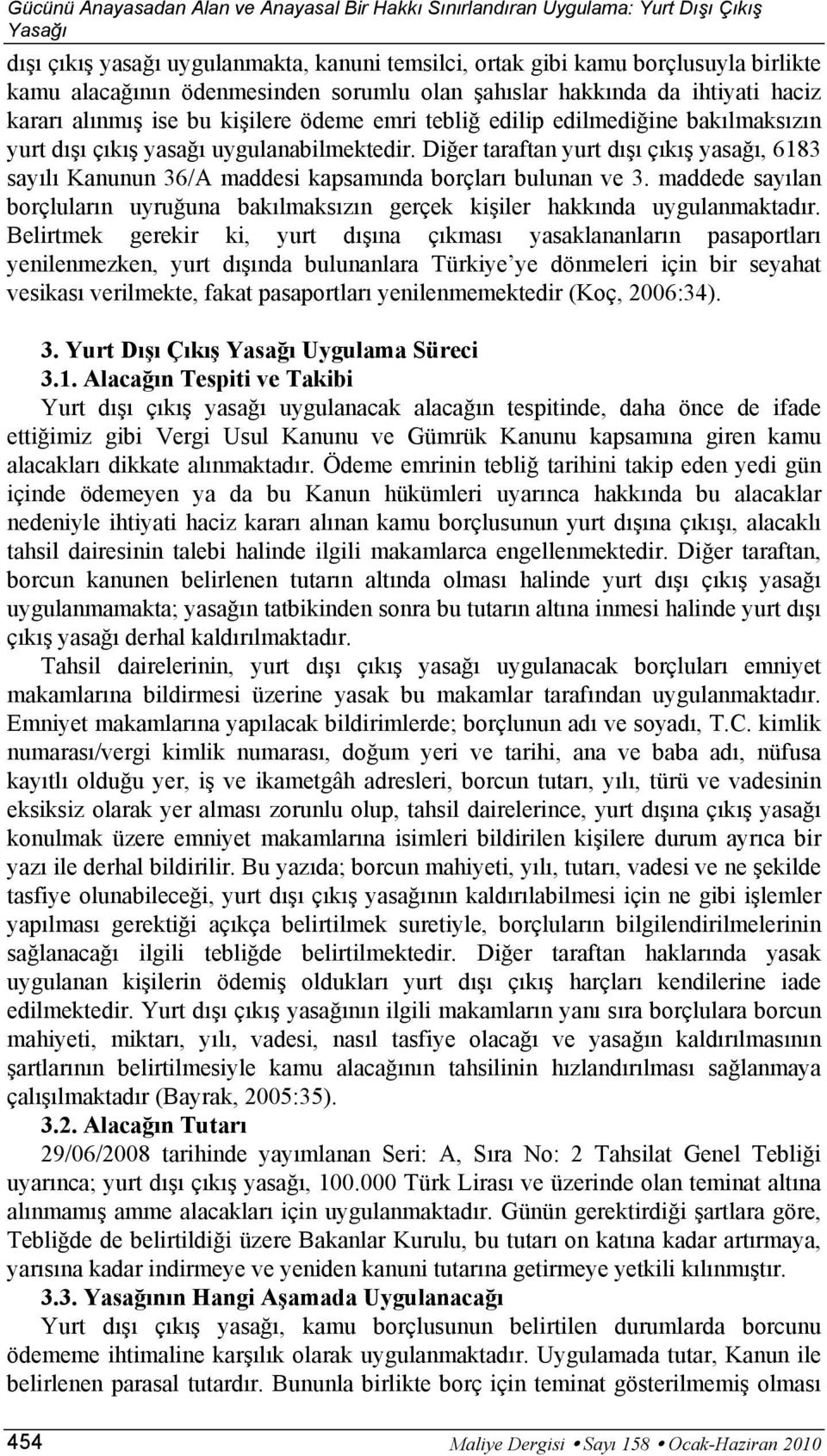 Gücünü Anayasadan Alan ve Anayasal Bir Hakkı Sınırlandıran Uygulama: Yurt Dışı Çıkış Yasağı

dışı çıkış yasağı uygulanmakta, kanuni temsilci, ortak gibi kamu borçlusuyla birlikte kamu alacağının ödenmesinden sorumlu olan şahıslar hakkında da ihtiyati haciz kararı alınmış ise bu kişilere ödeme emri tebliğ edilip edilmediğine bakılmaksızın yurt dışı çıkış yasağı uygulanabilmektedir. Diğer taraftan yurt dışı çıkış yasağı, 6183 sayılı Kanunun 36/A maddesi kapsamında borçları bulunan ve 3. maddede sayılan borçluların uyruğuna bakılmaksızın gerçek kişiler hakkında uygulanmaktadır. Belirtmek gerekir ki, yurt dışına çıkması yasaklananların pasaportları yenilenmezken, yurt dışında bulunanlara Türkiye'ye dönmeleri için bir seyahat vesikası verilmekte, fakat pasaportları yenilenmemektedir (Koç, 2006:34).

3. Yurt Dışı Çıkış Yasağı Uygulama Süreci
3.1. Alacağın Tespiti ve Takibi

Yurt dışı çıkış yasağı uygulanacak alacağın tespitinde, daha önce de ifade ettiğimiz gibi Vergi Usul Kanunu ve Gümrük Kanunu kapsamına giren kamu alacakları dikkate alınmaktadır. Ödeme emrinin tebliğ tarihini takip eden yedi gün içinde ödemeyen ya da bu Kanun hükümleri uyarınca hakkında bu alacaklar nedeniyle ihtiyati haciz kararı alınan kamu borçlusunun yurt dışına çıkışı, alacaklı tahsil dairesinin talebi halinde ilgili makamlarca engellenmektedir. Diğer taraftan, borcun kanunen belirlenen tutarın altında olması halinde yurt dışı çıkış yasağı uygulanmamakta; yasağın tatbikinden sonra bu tutarın altına inmesi halinde yurt dışı çıkış yasağı derhal kaldırılmaktadır.

Tahsil dairelerinin, yurt dışı çıkış yasağı uygulanacak borçluları emniyet makamlarına bildirmesi üzerine yasak bu makamlar tarafından uygulanmaktadır. Emniyet makamlarına yapılacak bildirimlerde; borçlunun adı ve soyadı, T.C. kimlik numarası/vergi kimlik numarası, doğum yeri ve tarihi, ana ve baba adı, nüfusa kayıtlı olduğu yer, iş ve ikametgâh adresleri, borcun tutarı, yılı, türü ve vadesinin eksiksiz olarak yer alması zorunlu olup, tahsil dairelerince, yurt dışına çıkış yasağı konulmak üzere emniyet makamlarına isimleri bildirilen kişilere durum ayrıca bir yazı ile derhal bildirilir. Bu yazıda; borcun mahiyeti, yılı, tutarı, vadesi ve ne şekilde tasfiye olunabileceği, yurt dışı çıkış yasağının kaldırılabilmesi için ne gibi işlemler yapılması gerektiği açıkça belirtilmek suretiyle, borçluların bilgilendirilmelerinin sağlanacağı ilgili tebliğde belirtilmektedir. Diğer taraftan haklarında yasak uygulanan kişilerin ödemiş oldukları yurt dışı çıkış harçları kendilerine iade edilmektedir. Yurt dışı çıkış yasağının ilgili makamların yanı sıra borçlulara borcun mahiyeti, miktarı, yılı, vadesi, nasıl tasfiye olacağı ve yasağın kaldırılmasının şartlarının belirtilmesiyle kamu alacağının tahsilinin hızlandırılması sağlanmaya çalışılmaktadır (Bayrak, 2005:35).

3.2. Alacağın Tutarı

29/06/2008 tarihinde yayımlanan Seri: A, Sıra No: 2 Tahsilat Genel Tebliği uyarınca; yurt dışı çıkış yasağı, 100.000 Türk Lirası ve üzerinde olan teminat altına alınmamış amme alacakları için uygulanmaktadır. Günün gerektirdiği şartlara göre, Tebliğde de belirtildiği üzere Bakanlar Kurulu, bu tutarı on katına kadar artırmaya, yarısına kadar indirmeye ve yeniden kanuni tutarına getirmeye yetkili kılınmıştır.

3.3. Yasağının Hangi Aşamada Uygulanacağı

Yurt dışı çıkış yasağı, kamu borçlusunun belirtilen durumlarda borcunu ödememe ihtimaline karşılık olarak uygulanmaktadır. Uygulamada tutar, Kanun ile belirlenen parasal tutardır. Bununla birlikte borç için teminat gösterilmemiş olması

454 Maliye Dergisi • Sayı 158 • Ocak-Haziran 2010